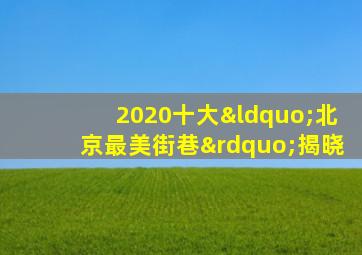 2020十大&ldquo;北京最美街巷&rdquo;揭晓